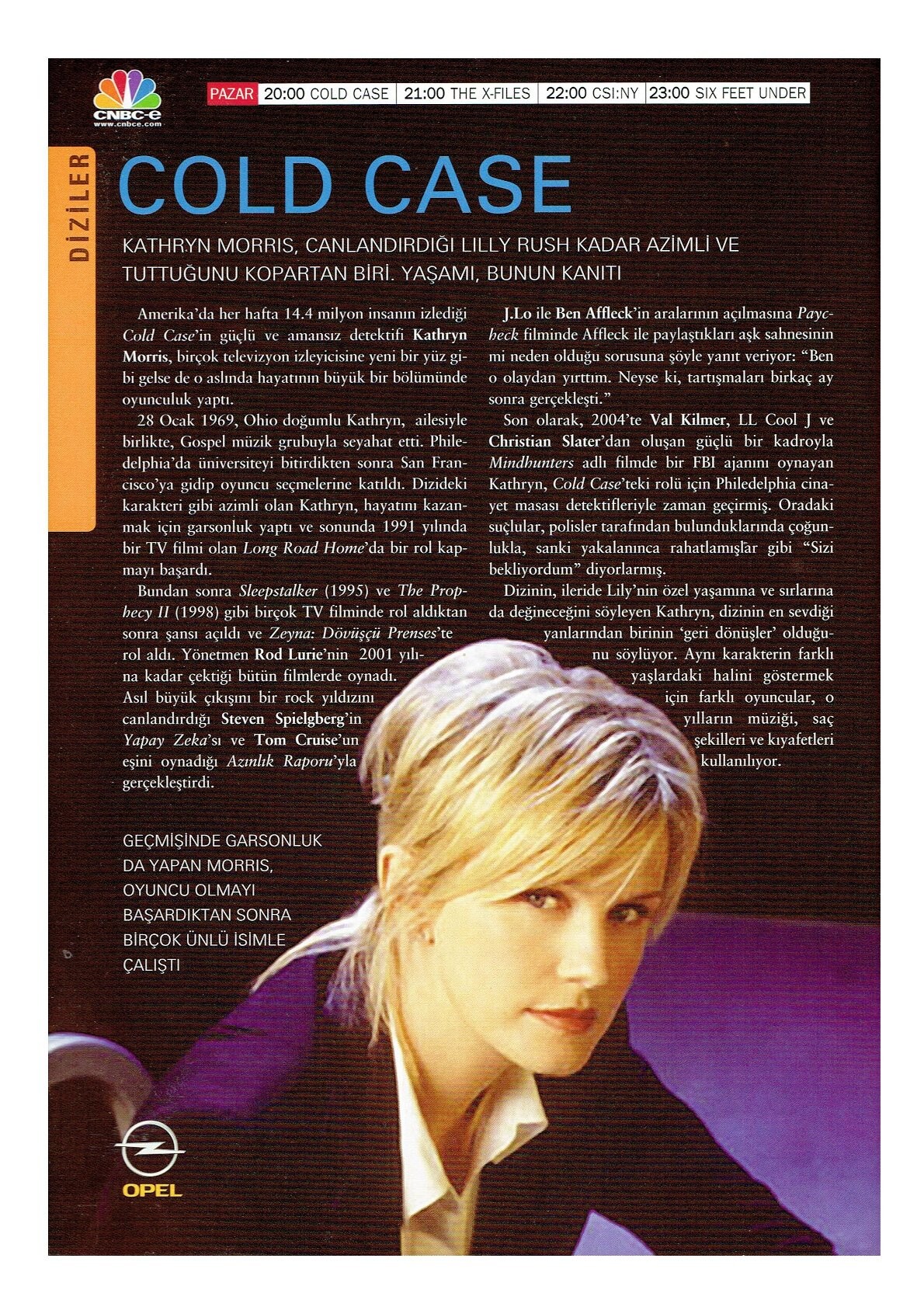 CNBC-e
www.cnbce.com

PAZAR 20:00 COLD CASE 21:00 THE X-FILES 22:00 CSI:NY 23:00 SIX FEET UNDER

DİZİLER

COLD CASE

KATHRYN MORRIS, CANLANDIRDIĞI LILLY RUSH KADAR AZİMLİ VE TUTTUĞUNU KOPARTAN BİRİ. YAŞAMI, BUNUN KANITI

Amerika'da her hafta 14.4 milyon insanın izlediği Cold Case'in güçlü ve amansız detektifi Kathryn Morris, birçok televizyon izleyicisine yeni bir yüz gibi gelse de o aslında hayatının büyük bir bölümünde oyunculuk yaptı.

28 Ocak 1969, Ohio doğumlu Kathryn, ailesiyle birlikte, Gospel müzik grubuyla seyahat etti. Philedelphia'da üniversiteyi bitirdikten sonra San Francisco'ya gidip oyuncu seçmelerine katıldı. Dizideki karakteri gibi azimli olan Kathryn, hayatını kazanmak için garsonluk yaptı ve sonunda 1991 yılında bir TV filmi olan Long Road Home'da bir rol kapmayı başardı.

Bundan sonra Sleepstalker (1995) ve The Prophecy II (1998) gibi birçok TV filminde rol aldıktan sonra şansı açıldı ve Zeyna: Dövüşçü Prenses'te rol aldı. Yönetmen Rod Lurie'nin 2001 yılına kadar çektiği bütün filmlerde oynadı. Asıl büyük çıkışını bir rock yıldızını canlandırdığı Steven Spielgberg'in Yapay Zeka'sı ve Tom Cruise'un eşini oynadığı Azınlık Raporu'yla gerçekleştirdi.

J.Lo ile Ben Affleck'in aralarının açılmasına Paycheck filminde Affleck ile paylaştıkları aşk sahnesinin mi neden olduğu sorusuna şöyle yanıt veriyor: "Ben o olaydan yırttım. Neyse ki, tartışmaları birkaç ay sonra gerçekleşti."

Son olarak, 2004'te Val Kilmer, LL Cool J ve Christian Slater'dan oluşan güçlü bir kadroyla Mindhunters adlı filmde bir FBI ajanını oynayan Kathryn, Cold Case'teki rolü için Philedelphia cinayet masası detektifleriyle zaman geçirmiş. Oradaki suçlular, polisler tarafından bulunduklarında çoğunlukla, sanki yakalanınca rahatlamışlar gibi "Sizi bekliyordum" diyorlarmış.

Dizinin, ileride Lily'nin özel yaşamına ve sırlarına da değineceğini söyleyen Kathryn, dizinin en sevdiği yanlarından birinin 'geri dönüşler' olduğunu söylüyor. Aynı karakterin farklı yaşlardaki halini göstermek için farklı oyuncular, o yılların müziği, saç şekilleri ve kıyafetleri kullanılıyor.

GEÇMİŞİNDE GARSONLUK DA YAPAN MORRIS, OYUNCU OLMAYI BAŞARDIKTAN SONRA BİRÇOK ÜNLÜ İSİMLE ÇALIŞTI

OPEL